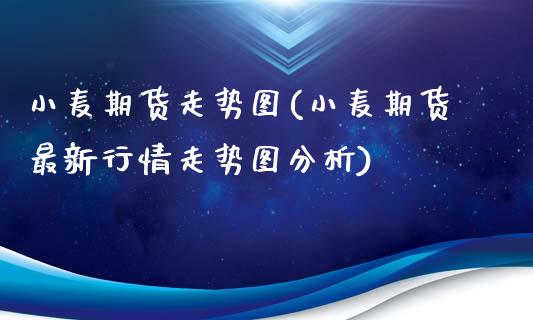 小麦期货走势图(小麦期货最新行情走势图分析)